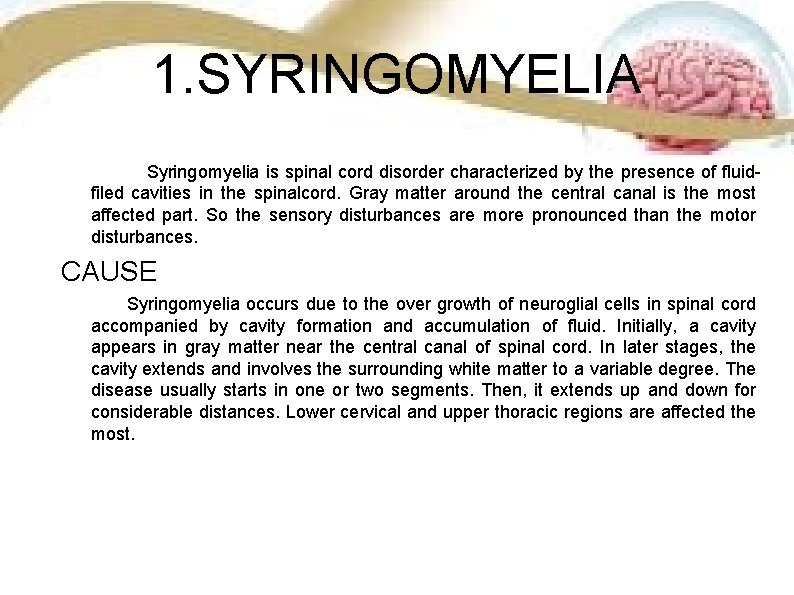 1.SYRINGOMYELIA

Syringomyelia is spinal cord disorder characterized by the presence of fluid-filed cavities in the spinalcord. Gray matter around the central canal is the most affected part. So the sensory disturbances are more pronounced than the motor disturbances.

CAUSE

Syringomyelia occurs due to the over growth of neuroglial cells in spinal cord accompanied by cavity formation and accumulation of fluid. Initially, a cavity appears in gray matter near the central canal of spinal cord. In later stages, the cavity extends and involves the surrounding white matter to a variable degree. The disease usually starts in one or two segments. Then, it extends up and down for considerable distances. Lower cervical and upper thoracic regions are affected the most.